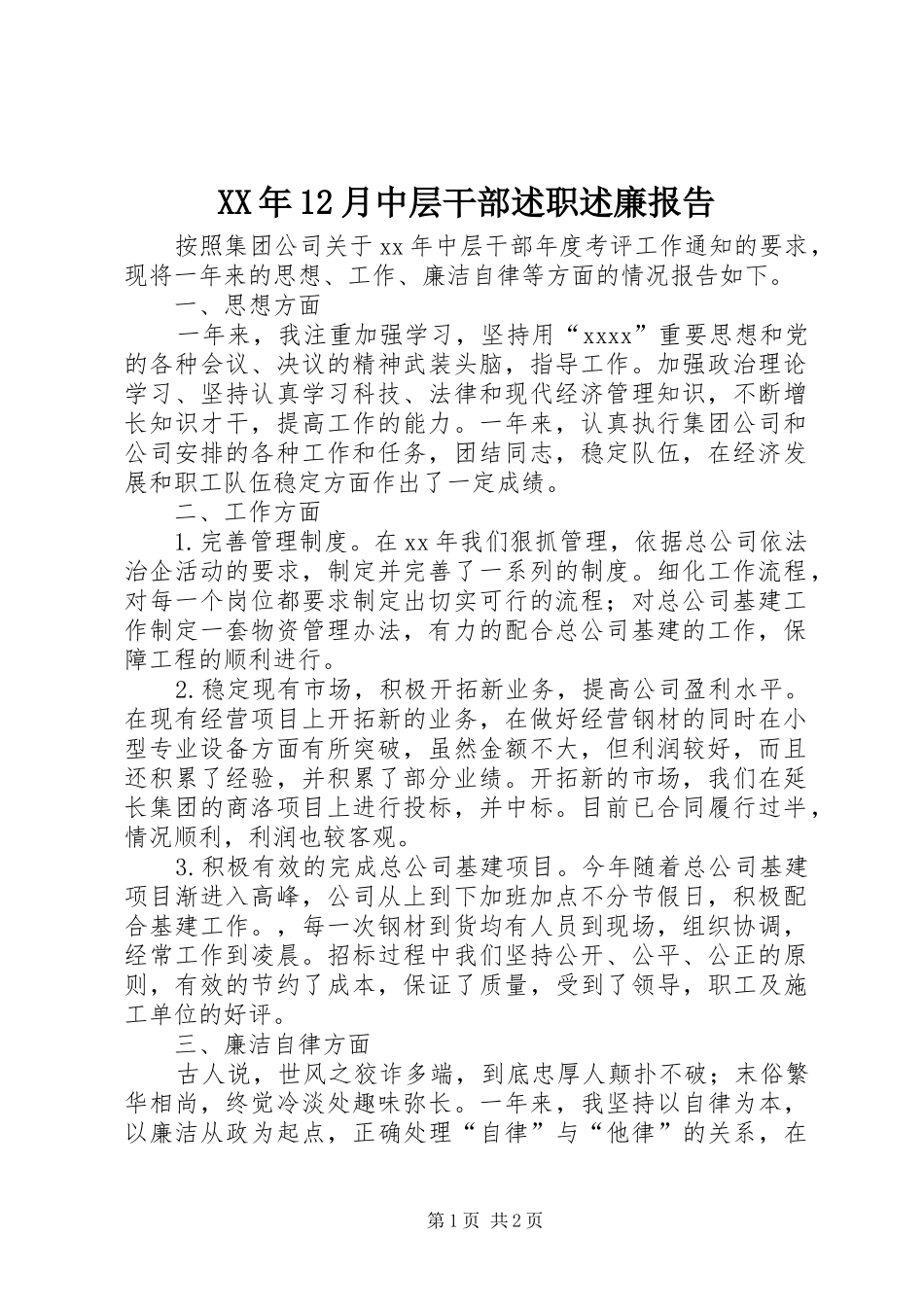 XX年12月中层干部述职述廉报告

按照集团公司关于xx年中层干部年度考评工作通知的要求，现将一年来的思想、工作、廉洁自律等方面的情况报告如下。

一、思想方面

一年来，我注重加强学习，坚持用“xxxx”重要思想和党的各种会议、决议的精神武装头脑，指导工作。加强政治理论学习、坚持认真学习科技、法律和现代经济管理知识，不断增长知识才干，提高工作的能力。一年来，认真执行集团公司和公司安排的各种工作和任务，团结同志，稳定队伍，在经济发展和职工队伍稳定方面作出了一定成绩。

二、工作方面

1.完善管理制度。在xx年我们狠抓管理，依据总公司依法治企活动的要求，制定并完善了一系列的制度。细化工作流程，对每一个岗位都要求制定出切实可行的流程；对总公司基建工作制定一套物资管理办法，有力的配合总公司基建的工作，保障工程的顺利进行。

2.稳定现有市场，积极开拓新业务，提高公司盈利水平。在现有经营项目上开拓新的业务，在做好经营钢材的同时在小型专业设备方面有所突破，虽然金额不大，但利润较好，而且还积累了经验，并积累了部分业绩。开拓新的市场，我们在延长集团的商洛项目上进行投标，并中标。目前已合同履行过半，情况顺利，利润也较客观。

3.积极有效的完成总公司基建项目。今年随着总公司基建项目渐进入高峰，公司从上到下加班加点不分节假日，积极配合基建工作。，每一次钢材到货均有人员到现场，组织协调，经常工作到凌晨。招标过程中我们坚持公开、公平、公正的原则，有效的节约了成本，保证了质量，受到了领导，职工及施工单位的好评。

三、廉洁自律方面

古人说，世风之狡诈多端，到底忠厚人颠扑不破；末俗繁华相尚，终觉冷淡处趣味弥长。一年来，我坚持以自律为本，以廉洁从政为起点，正确处理“自律”与“他律”的关系，在

第1页 共2页